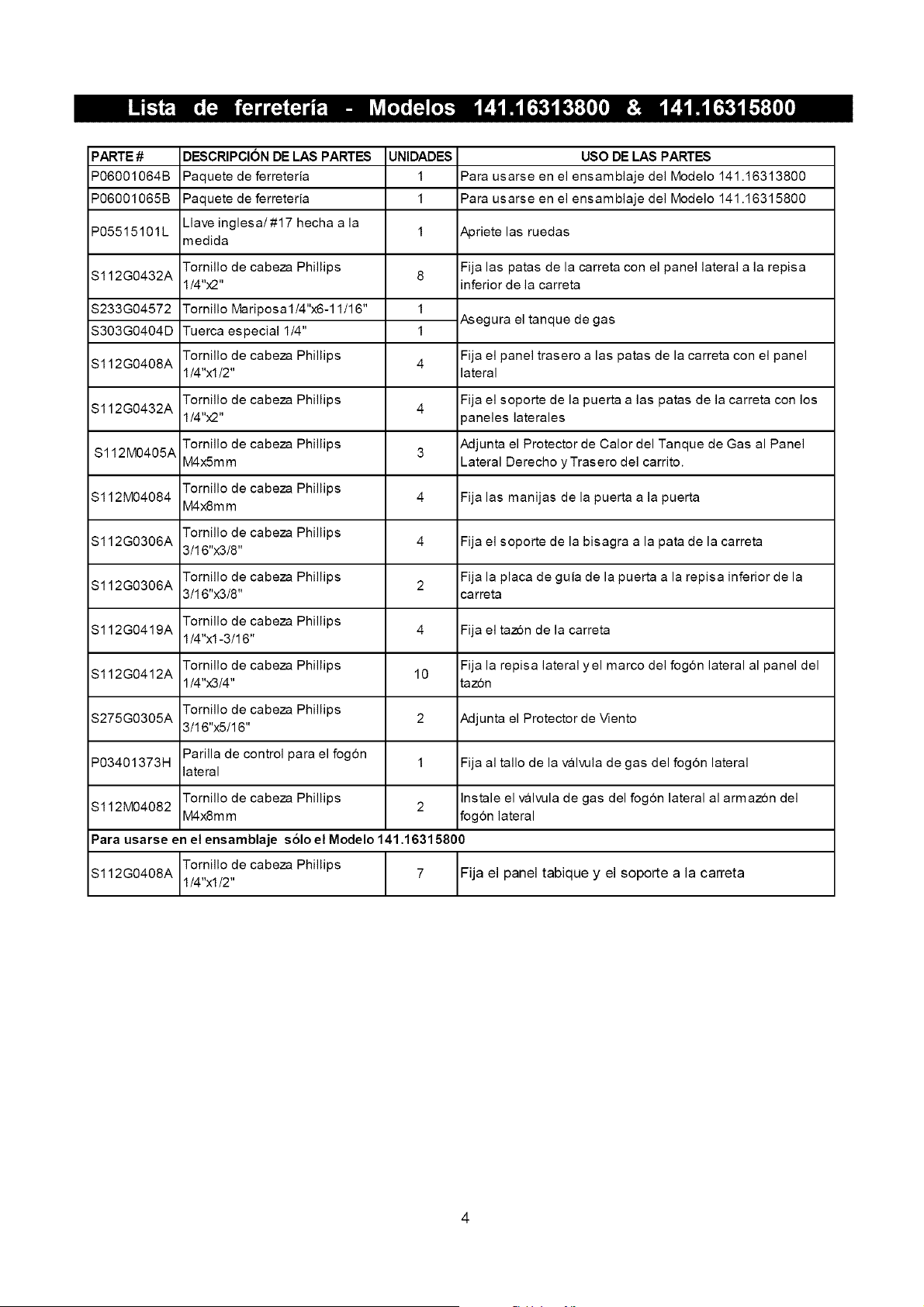 Lista de ferretería - Modelos 141.16313800 & 141.16315800

| PARTE # | DESCRIPCIÓN DE LAS PARTES | UNIDADES | USO DE LAS PARTES |
|---|---|---|---|
| P06001064B | Paquete de ferretería | 1 | Para usarse en el ensamblaje del Modelo 141.16313800 |
| P06001065B | Paquete de ferretería | 1 | Para usarse en el ensamblaje del Modelo 141.16315800 |
| P05515101L | Llave inglesa/ #17 hecha a la medida | 1 | Apriete las ruedas |
| S112G0432A | Tornillo de cabeza Phillips 1/4"x2" | 8 | Fija las patas de la carreta con el panel lateral a la repisa inferior de la carreta |
| S233G04572 | Tornillo Mariposa1/4"x6-11/16" | 1 | Asegura el tanque de gas |
| S303G0404D | Tuerca especial 1/4" | 1 | |
| S112G0408A | Tornillo de cabeza Phillips 1/4"x1/2" | 4 | Fija el panel trasero a las patas de la carreta con el panel lateral |
| S112G0432A | Tornillo de cabeza Phillips 1/4"x2" | 4 | Fija el soporte de la puerta a las patas de la carreta con los paneles laterales |
| S112M0405A | Tornillo de cabeza Phillips M4x5mm | 3 | Adjunta el Protector de Calor del Tanque de Gas al Panel Lateral Derecho y Trasero del carrito. |
| S112M04084 | Tornillo de cabeza Phillips M4x8mm | 4 | Fija las manijas de la puerta a la puerta |
| S112G0306A | Tornillo de cabeza Phillips 3/16"x3/8" | 4 | Fija el soporte de la bisagra a la pata de la carreta |
| S112G0306A | Tornillo de cabeza Phillips 3/16"x3/8" | 2 | Fija la placa de guía de la puerta a la repisa inferior de la carreta |
| S112G0419A | Tornillo de cabeza Phillips 1/4"x1-3/16" | 4 | Fija el tazón de la carreta |
| S112G0412A | Tornillo de cabeza Phillips 1/4"x3/4" | 10 | Fija la repisa lateral y el marco del fogón lateral al panel del tazón |
| S275G0305A | Tornillo de cabeza Phillips 3/16"x5/16" | 2 | Adjunta el Protector de Viento |
| P03401373H | Parilla de control para el fogón lateral | 1 | Fija al tallo de la válvula de gas del fogón lateral |
| S112M04082 | Tornillo de cabeza Phillips M4x8mm | 2 | Instale el válvula de gas del fogón lateral al armazón del fogón lateral |
| Para usarse en el ensamblaje sólo el Modelo 141.16315800 | | | |
| S112G0408A | Tornillo de cabeza Phillips 1/4"x1/2" | 7 | Fija el panel tabique y el soporte a la carreta |

4